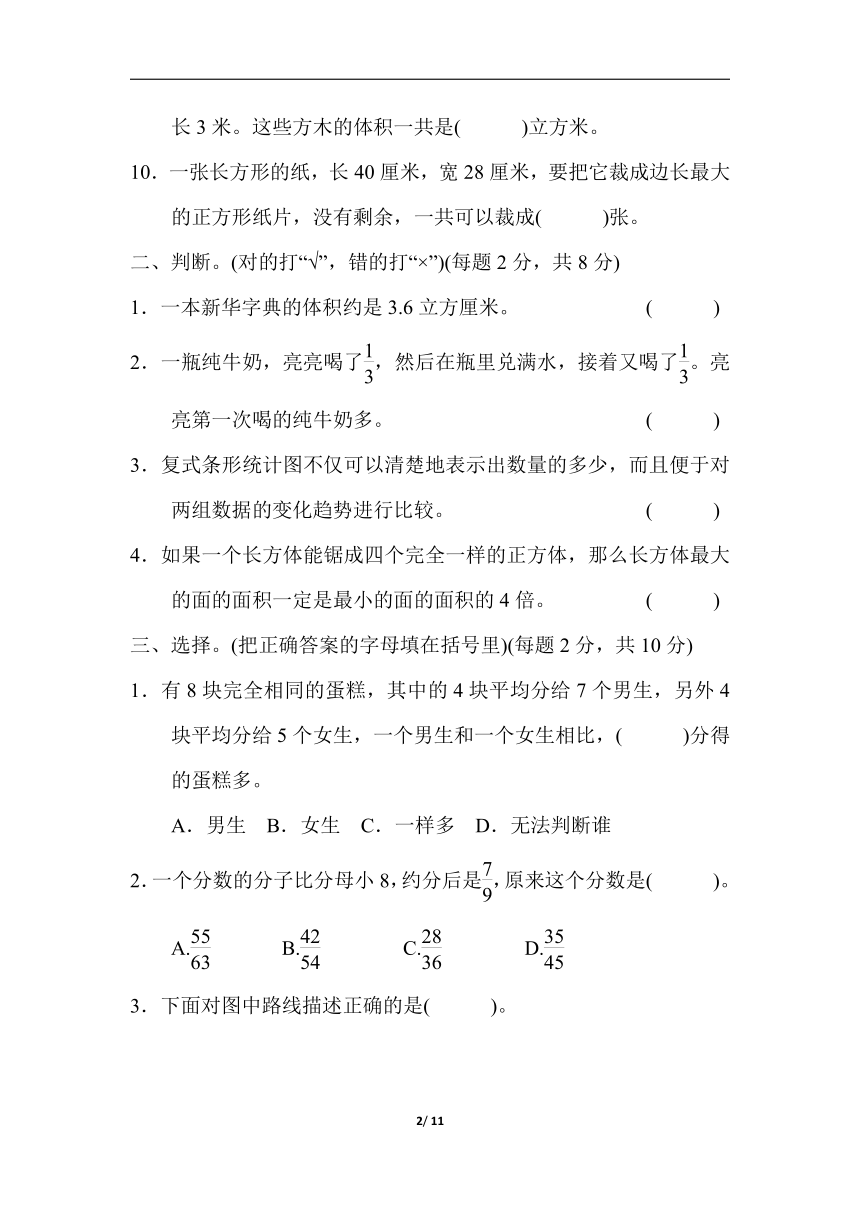 长 3 米。这些方木的体积一共是(　　)立方米。

10．一张长方形的纸，长 40 厘米，宽 28 厘米，要把它裁成边长最大的正方形纸片，没有剩余，一共可以裁成(　　)张。

二、判断。(对的打“√”，错的打“×”)(每题 2 分，共 8 分)

1．一本新华字典的体积约是 3.6 立方厘米。　　(　　)

2．一瓶纯牛奶，亮亮喝了$\frac{1}{3}$，然后在瓶里兑满水，接着又喝了$\frac{1}{3}$。亮亮第一次喝的纯牛奶多。　　(　　)

3．复式条形统计图不仅可以清楚地表示出数量的多少，而且便于对两组数据的变化趋势进行比较。　　(　　)

4．如果一个长方体能锯成四个完全一样的正方体，那么长方体最大的面的面积一定是最小的面的面积的 4 倍。　　(　　)

三、选择。(把正确答案的字母填在括号里)(每题 2 分，共 10 分)

1．有 8 块完全相同的蛋糕，其中的 4 块平均分给 7 个男生，另外 4 块平均分给 5 个女生，一个男生和一个女生相比，(　　)分得的蛋糕多。

A．男生　B．女生　C．一样多　D．无法判断谁

2．一个分数的分子比分母小 8，约分后是$\frac{7}{9}$，原来这个分数是(　　)。

A.$\frac{55}{63}$　　B.$\frac{42}{54}$　　C.$\frac{28}{36}$　　D.$\frac{35}{45}$

3．下面对图中路线描述正确的是(　　)。

2/ 11